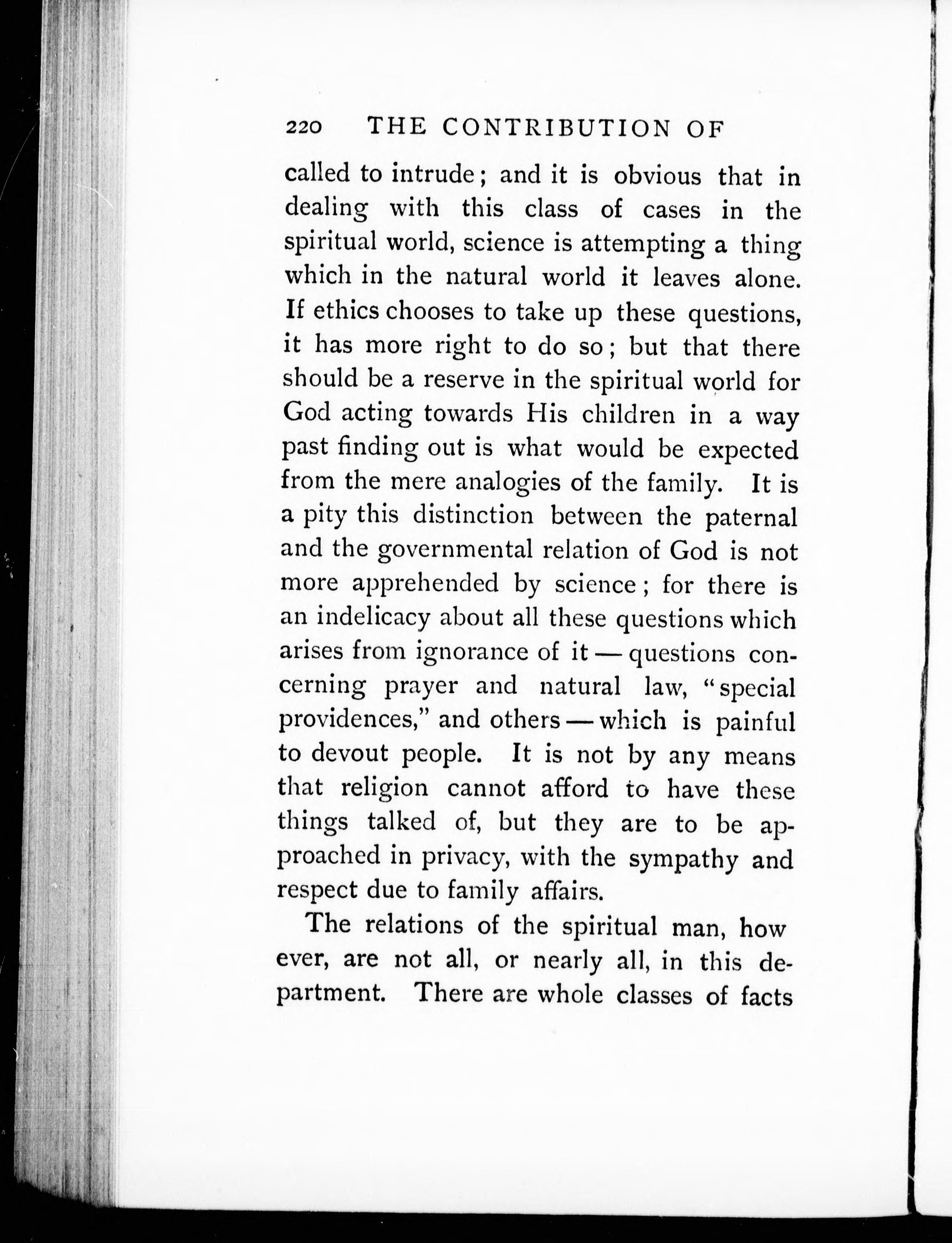 220 THE CONTRIBUTION OF

called to intrude; and it is obvious that in dealing with this class of cases in the spiritual world, science is attempting a thing which in the natural world it leaves alone. If ethics chooses to take up these questions, it has more right to do so; but that there should be a reserve in the spiritual world for God acting towards His children in a way past finding out is what would be expected from the mere analogies of the family. It is a pity this distinction between the paternal and the governmental relation of God is not more apprehended by science; for there is an indelicacy about all these questions which arises from ignorance of it — questions concerning prayer and natural law, "special providences," and others — which is painful to devout people. It is not by any means that religion cannot afford to have these things talked of, but they are to be approached in privacy, with the sympathy and respect due to family affairs.

The relations of the spiritual man, how ever, are not all, or nearly all, in this department. There are whole classes of facts